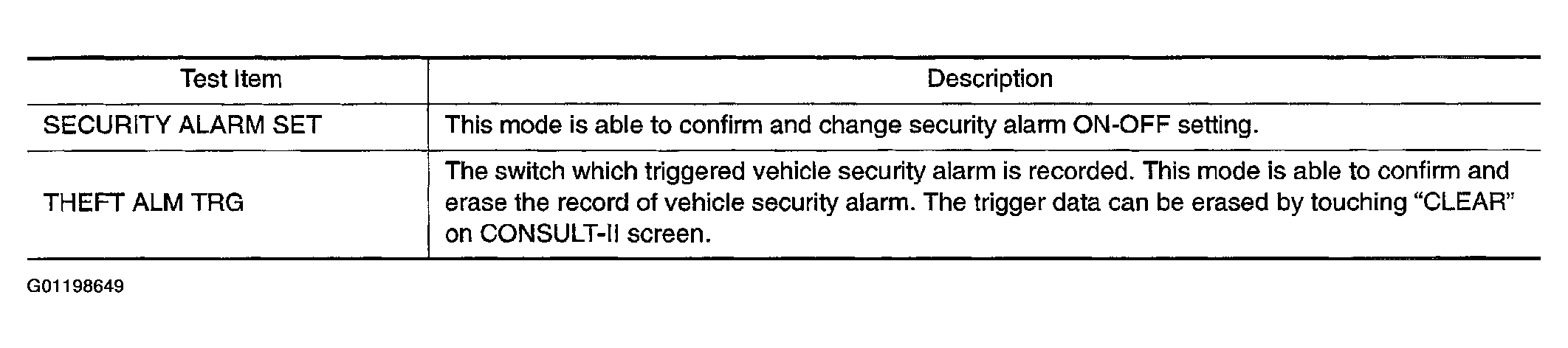 | Test Item | Description |
|---|---|
| SECURITY ALARM SET | This mode is able to confirm and change security alarm ON-OFF setting. |
| THEFT ALM TRG | The switch which triggered vehicle security alarm is recorded. This mode is able to confirm and erase the record of vehicle security alarm. The trigger data can be erased by touching "CLEAR" on CONSULT-II screen. |

G01198649